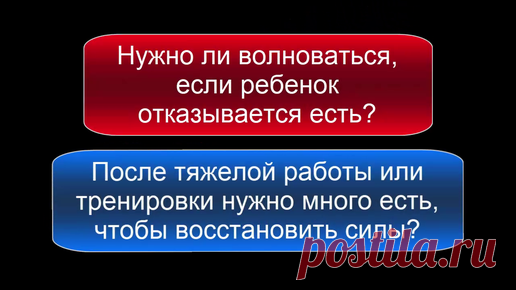 Нужно ли волноваться, если ребенок отказывается есть?

После тяжелой работы или тренировки нужно много есть, чтобы восстановить силы?

postila.ru